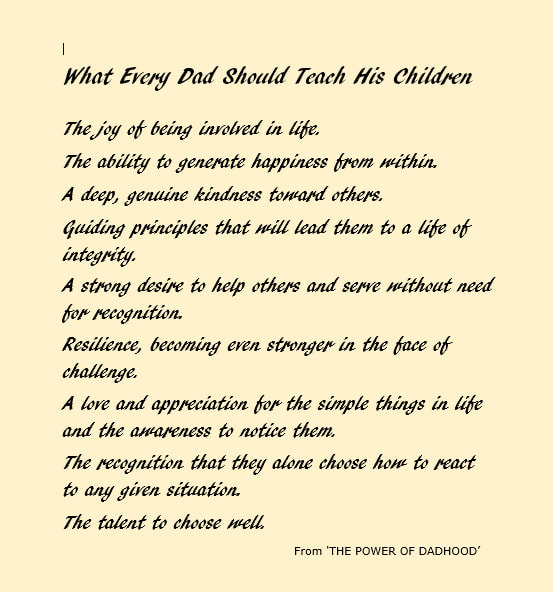 What Every Dad Should Teach His Children

The joy of being involved in life.

The ability to generate happiness from within.

A deep, genuine kindness toward others.

Guiding principles that will lead them to a life of integrity.

A strong desire to help others and serve without need for recognition.

Resilience, becoming even stronger in the face of challenge.

A love and appreciation for the simple things in life and the awareness to notice them.

The recognition that they alone choose how to react to any given situation.

The talent to choose well.

From 'THE POWER OF DADHOOD'